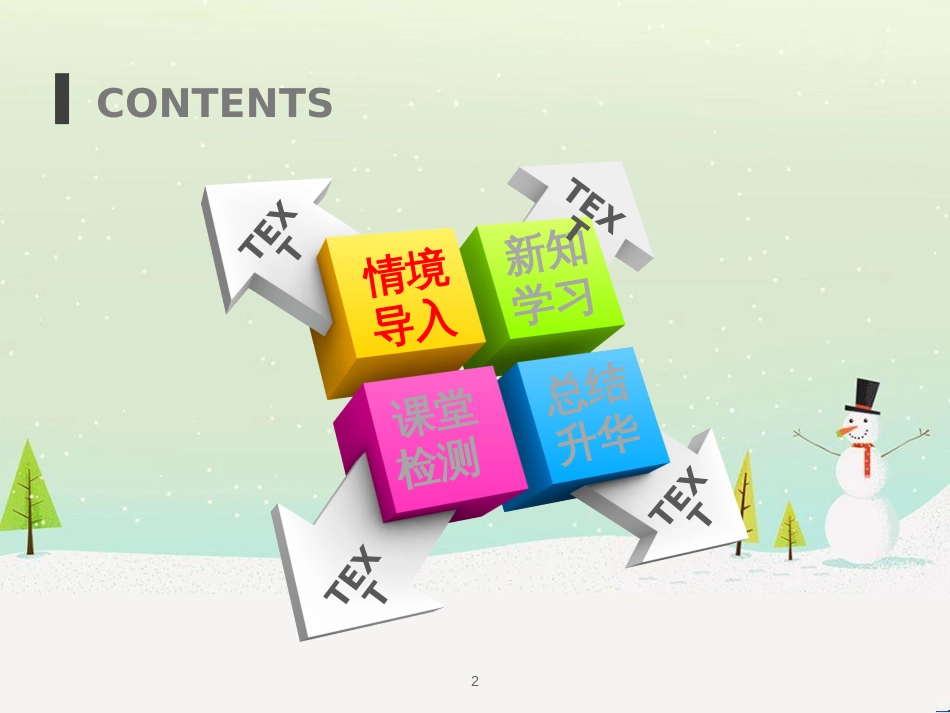 CONTENTS

TEXT

TEXT

情境导入

新知学习

课堂检测

总结升华

TEXT

TEXT

2